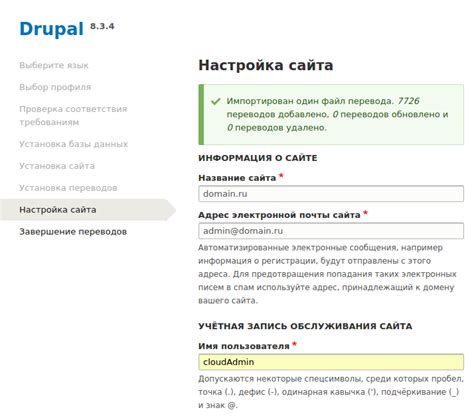 Drupal 8.3.4

Выберите язык

Выбор профиля

Проверка соответствия требованиям

Установка базы данных

Установка сайта

Установка переводов

Настройка сайта

Завершение переводов

Настройка сайта

Импортирован один файл перевода. 7726 переводов добавлено, 0 переводов обновлено и 0 переводов удалено.

ИНФОРМАЦИЯ О САЙТЕ

Название сайта *

domain.ru

Адрес электронной почты сайта *

admin@domain.ru

Автоматизированные электронные сообщения, например информация о регистрации, будут отправлены с этого адреса. Для предотвращения попадания таких электронных писем в спам используйте адрес, принадлежащий к домену вашего сайта.

УЧЁТНАЯ ЗАПИСЬ ОБСЛУЖИВАНИЯ САЙТА

Имя пользователя *

cloudAdmin

Допускаются некоторые спецсимволы, среди которых пробел, точка (.), дефис (-), одинарная кавычка ('), подчёркивание (_) и знак @.